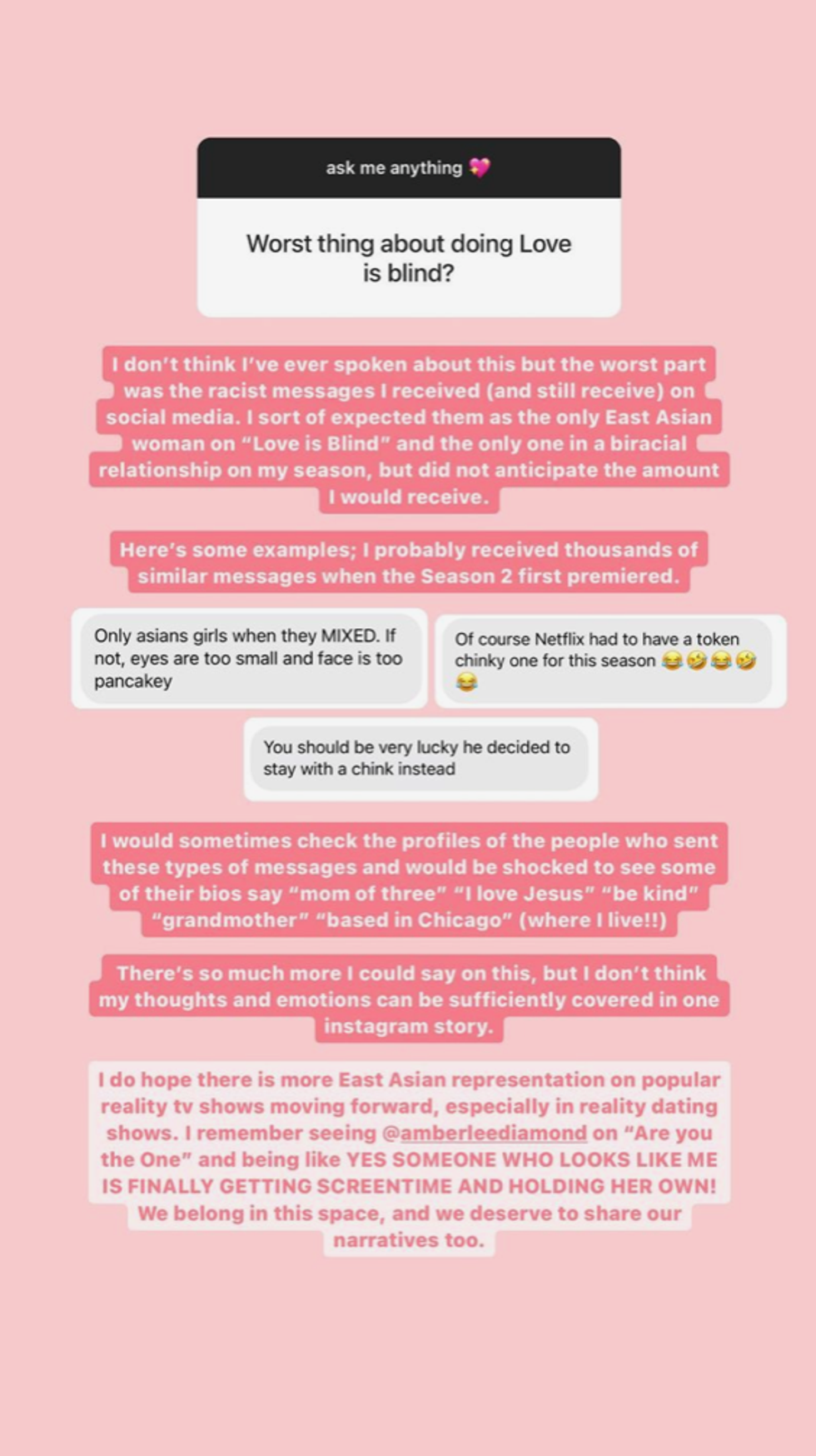 ask me anything 💖

Worst thing about doing Love is blind?

I don't think I've ever spoken about this but the worst part was the racist messages I received (and still receive) on social media. I sort of expected them as the only East Asian woman on "Love is Blind" and the only one in a biracial relationship on my season, but did not anticipate the amount I would receive.

Here's some examples; I probably received thousands of similar messages when the Season 2 first premiered.

Only asians girls when they MIXED. If not, eyes are too small and face is too pancakey

Of course Netflix had to have a token chinky one for this season 😂🤣😂🤣😂

You should be very lucky he decided to stay with a chink instead

I would sometimes check the profiles of the people who sent these types of messages and would be shocked to see some of their bios say "mom of three" "I love Jesus" "be kind" "grandmother" "based in Chicago" (where I live!!)

There's so much more I could say on this, but I don't think my thoughts and emotions can be sufficiently covered in one instagram story.

I do hope there is more East Asian representation on popular reality tv shows moving forward, especially in reality dating shows. I remember seeing @amberleediamond on "Are you the One" and being like YES SOMEONE WHO LOOKS LIKE ME IS FINALLY GETTING SCREENTIME AND HOLDING HER OWN! We belong in this space, and we deserve to share our narratives too.